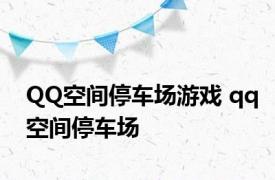 QQ空间停车场游戏 qq空间停车场